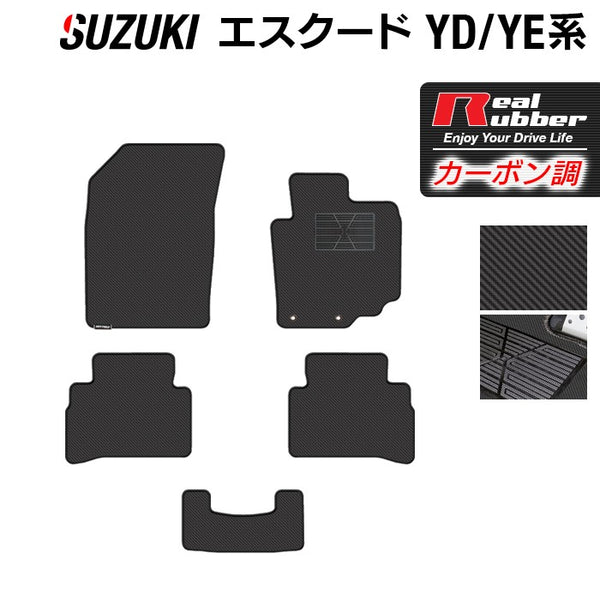 SUZUKI エスクード YD/YE系

Real Rubber
Enjoy Your Drive Life
カーボン調